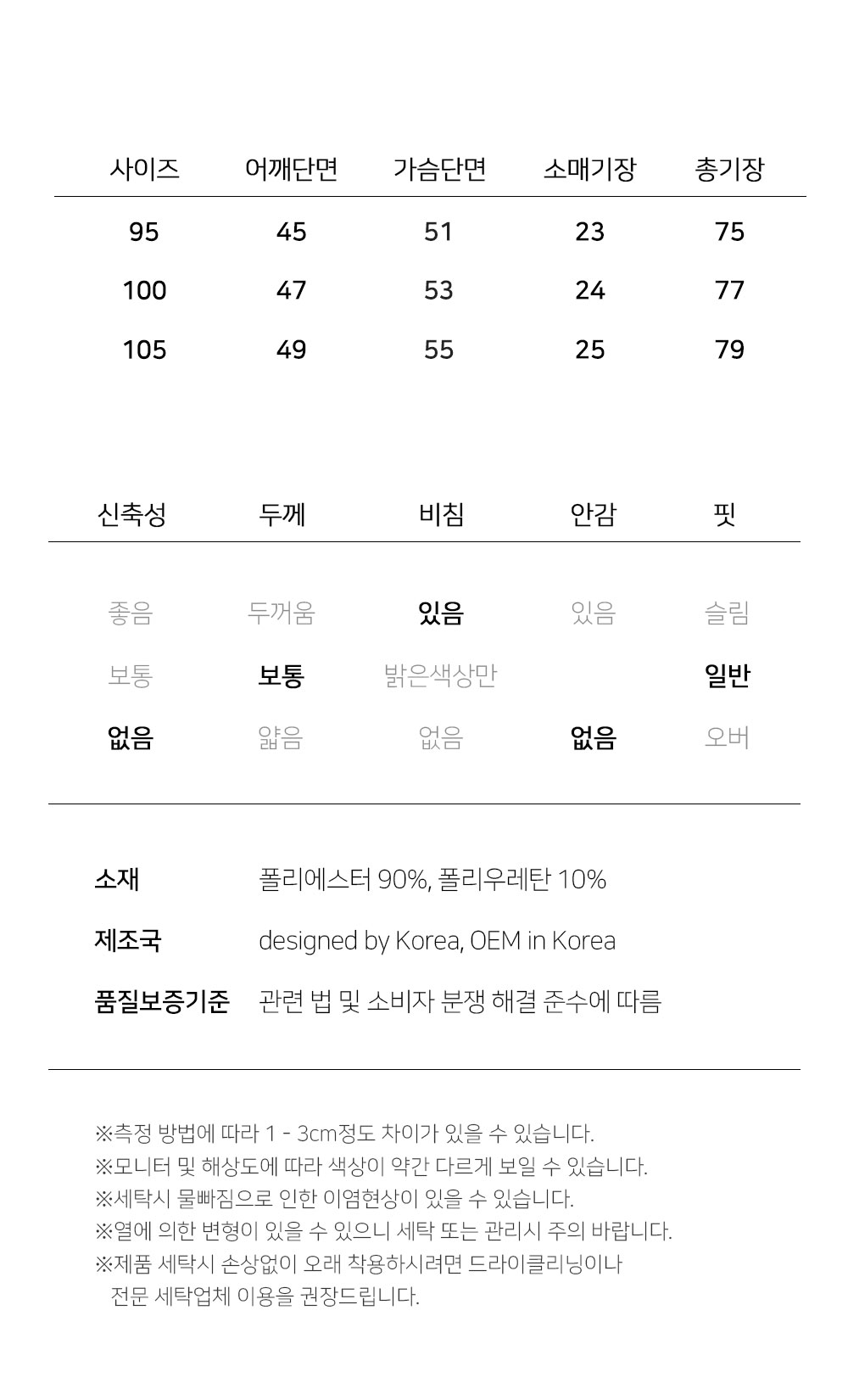 | 사이즈 | 어깨단면 | 가슴단면 | 소매기장 | 총기장 |
|---|---|---|---|---|
| 95 | 45 | 51 | 23 | 75 |
| 100 | 47 | 53 | 24 | 77 |
| 105 | 49 | 55 | 25 | 79 |

| 신축성 | 두께 | 비침 | 안감 | 핏 |
|---|---|---|---|---|
| 좋음 | 두꺼움 | 있음 | 있음 | 슬림 |
| 보통 | 보통 | 밝은색상만 | | 일반 |
| 없음 | 얇음 | 없음 | 없음 | 오버 |

소재 폴리에스터 90%, 폴리우레탄 10%

제조국 designed by Korea, OEM in Korea

품질보증기준 관련 법 및 소비자 분쟁 해결 준수에 따름

※측정 방법에 따라 1 - 3cm정도 차이가 있을 수 있습니다.
※모니터 및 해상도에 따라 색상이 약간 다르게 보일 수 있습니다.
※세탁시 물빠짐으로 인한 이염현상이 있을 수 있습니다.
※열에 의한 변형이 있을 수 있으니 세탁 또는 관리시 주의 바랍니다.
※제품 세탁시 손상없이 오래 착용하시려면 드라이클리닝이나 전문 세탁업체 이용을 권장드립니다.